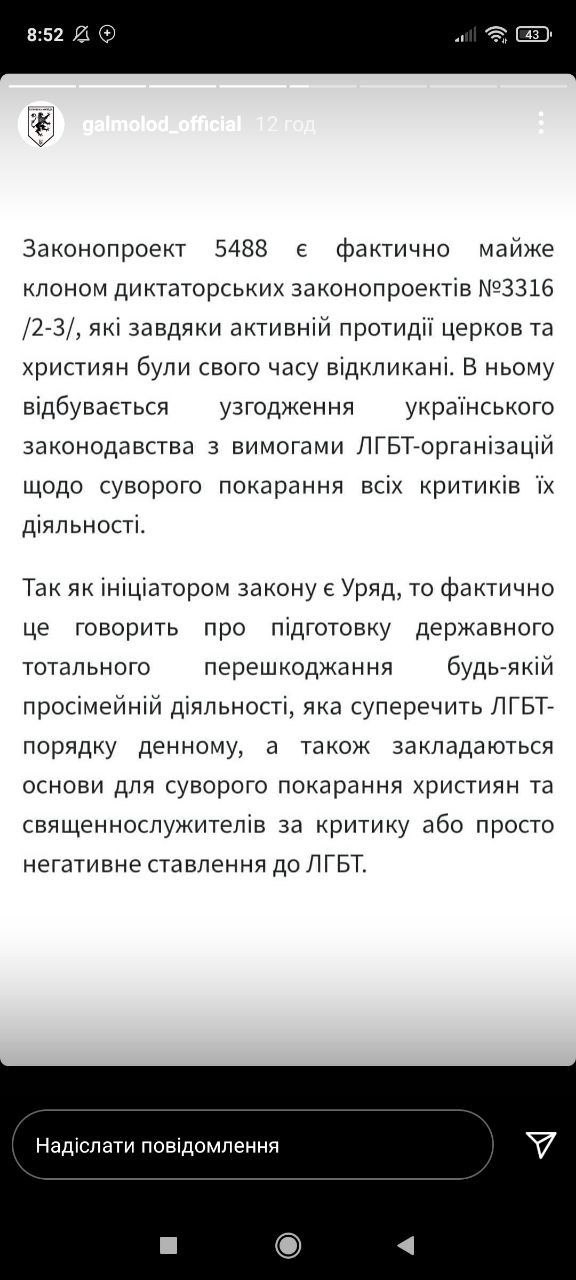 8:52

43

galmolod_official 12 год

Законопроект 5488 є фактично майже клоном диктаторських законопроектів №3316 /2-3/, які завдяки активній протидії церков та християн були свого часу відкликані. В ньому відбувається узгодження українського законодавства з вимогами ЛГБТ-організацій щодо суворого покарання всіх критиків їх діяльності.

Так як ініціатором закону є Уряд, то фактично це говорить про підготовку державного тотального перешкоджання будь-якій просімейній діяльності, яка суперечить ЛГБТ-порядку денному, а також закладаються основи для суворого покарання християн та священнослужителів за критику або просто негативне ставлення до ЛГБТ.

Надіслати повідомлення